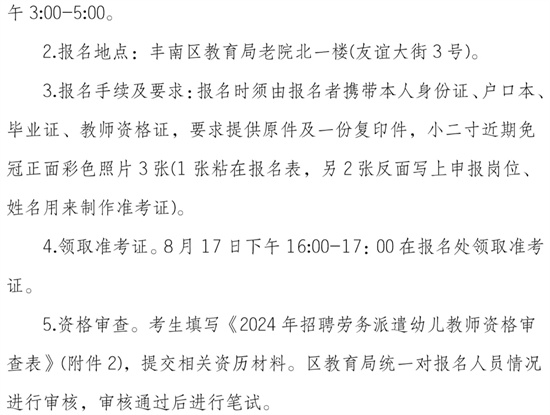 午 3:00-5:00。

2.报名地点：丰南区教育局老院北一楼(友谊大街 3 号)。

3.报名手续及要求：报名时须由报名者携带本人身份证、户口本、毕业证、教师资格证，要求提供原件及一份复印件，小二寸近期免冠正面彩色照片 3 张(1 张粘在报名表，另 2 张反面写上申报岗位、姓名用来制作准考证)。

4.领取准考证。8 月 17 日下午 16:00-17:00 在报名处领取准考证。

5.资格审查。考生填写《2024 年招聘劳务派遣幼儿教师资格审查表》(附件 2)，提交相关资历材料。区教育局统一对报名人员情况进行审核，审核通过后进行笔试。